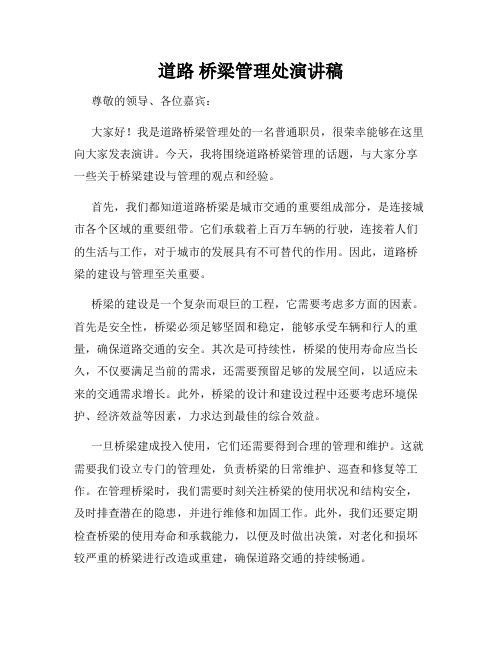 道路 桥梁管理处演讲稿

尊敬的领导、各位嘉宾：

大家好！我是道路桥梁管理处的一名普通职员，很荣幸能够在这里向大家发表演讲。今天，我将围绕道路桥梁管理的话题，与大家分享一些关于桥梁建设与管理的观点和经验。

首先，我们都知道道路桥梁是城市交通的重要组成部分，是连接城市各个区域的重要纽带。它们承载着上百万车辆的行驶，连接着人们的生活与工作，对于城市的发展具有不可替代的作用。因此，道路桥梁的建设与管理至关重要。

桥梁的建设是一个复杂而艰巨的工程，它需要考虑多方面的因素。首先是安全性，桥梁必须足够坚固和稳定，能够承受车辆和行人的重量，确保道路交通的安全。其次是可持续性，桥梁的使用寿命应当长久，不仅要满足当前的需求，还需要预留足够的发展空间，以适应未来的交通需求增长。此外，桥梁的设计和建设过程中还要考虑环境保护、经济效益等因素，力求达到最佳的综合效益。

一旦桥梁建成投入使用，它们还需要得到合理的管理和维护。这就需要我们设立专门的管理处，负责桥梁的日常维护、巡查和修复等工作。在管理桥梁时，我们需要时刻关注桥梁的使用状况和结构安全，及时排查潜在的隐患，并进行维修和加固工作。此外，我们还要定期检查桥梁的使用寿命和承载能力，以便及时做出决策，对老化和损坏较严重的桥梁进行改造或重建，确保道路交通的持续畅通。